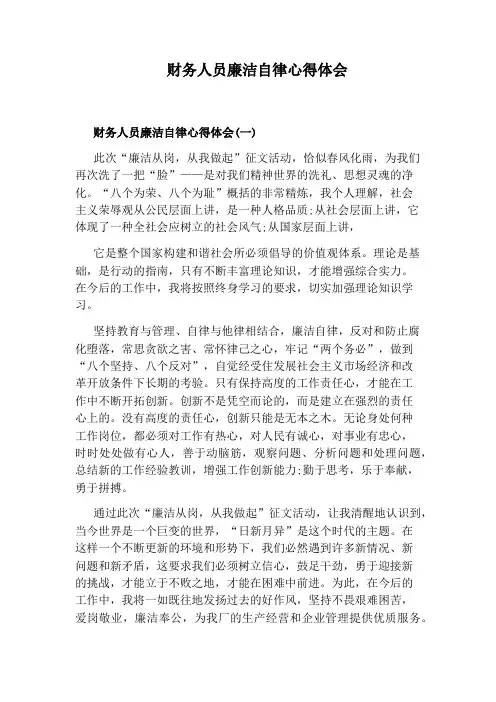 财务人员廉洁自律心得体会

财务人员廉洁自律心得体会(一)

此次“廉洁从岗，从我做起”征文活动，恰似春风化雨，为我们再次洗了一把“脸”——是对我们精神世界的洗礼、思想灵魂的净化。“八个为荣、八个为耻”概括的非常精炼，我个人理解，社会主义荣辱观从公民层面上讲，是一种人格品质;从社会层面上讲，它体现了一种全社会应树立的社会风气;从国家层面上讲，

它是整个国家构建和谐社会所必须倡导的价值观体系。理论是基础，是行动的指南，只有不断丰富理论知识，才能增强综合实力。在今后的工作中，我将按照终身学习的要求，切实加强理论知识学习。

坚持教育与管理、自律与他律相结合，廉洁自律，反对和防止腐化堕落，常思贪欲之害、常怀律己之心，牢记“两个务必”，做到“八个坚持、八个反对”，自觉经受住发展社会主义市场经济和改革开放条件下长期的考验。只有保持高度的工作责任心，才能在工作中不断开拓创新。创新不是凭空而论的，而是建立在强烈的责任心上的。没有高度的责任心，创新只能是无本之木。无论身处何种工作岗位，都必须对工作有热心，对人民有诚心，对事业有忠心，时时处处做有心人，善于动脑筋，观察问题、分析问题和处理问题，总结新的工作经验教训，增强工作创新能力;勤于思考，乐于奉献，勇于拼搏。

通过此次“廉洁从岗，从我做起”征文活动，让我清醒地认识到，当今世界是一个巨变的世界，“日新月异”是这个时代的主题。在这样一个不断更新的环境和形势下，我们必然遇到许多新情况、新问题和新矛盾，这要求我们必须树立信心，鼓足干劲，勇于迎接新的挑战，才能立于不败之地，才能在困难中前进。为此，在今后的工作中，我将一如既往地发扬过去的好作风，坚持不畏艰难困苦，爱岗敬业，廉洁奉公，为我厂的生产经营和企业管理提供优质服务。